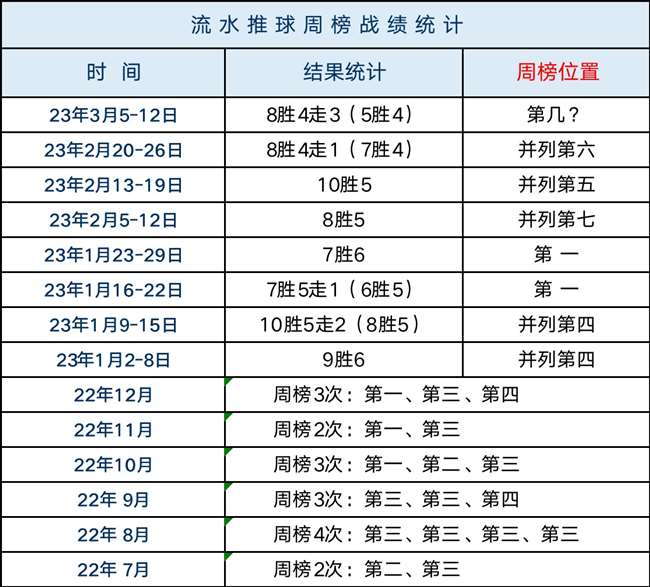 流水推球周榜战绩统计

| 时 间 | 结果统计 | 周榜位置 |
|---|---|---|
| 23年3月5-12日 | 8胜4走3（5胜4） | 第几？ |
| 23年2月20-26日 | 8胜4走1（7胜4） | 并列第六 |
| 23年2月13-19日 | 10胜5 | 并列第五 |
| 23年2月5-12日 | 8胜5 | 并列第七 |
| 23年1月23-29日 | 7胜6 | 第 一 |
| 23年1月16-22日 | 7胜5走1（6胜5） | 第 一 |
| 23年1月9-15日 | 10胜5走2（8胜5） | 并列第四 |
| 23年1月2-8日 | 9胜6 | 并列第四 |
| 22年12月 | 周榜3次：第一、第三、第四 | |
| 22年11月 | 周榜2次：第一、第三 | |
| 22年10月 | 周榜3次：第一、第二、第三 | |
| 22年 9月 | 周榜3次：第三、第三、第四 | |
| 22年 8月 | 周榜4次：第三、第三、第三、第三 | |
| 22年 7月 | 周榜2次：第二、第三 | |